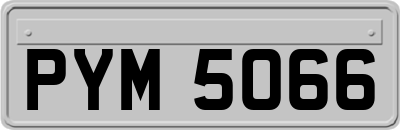 PYM 5066